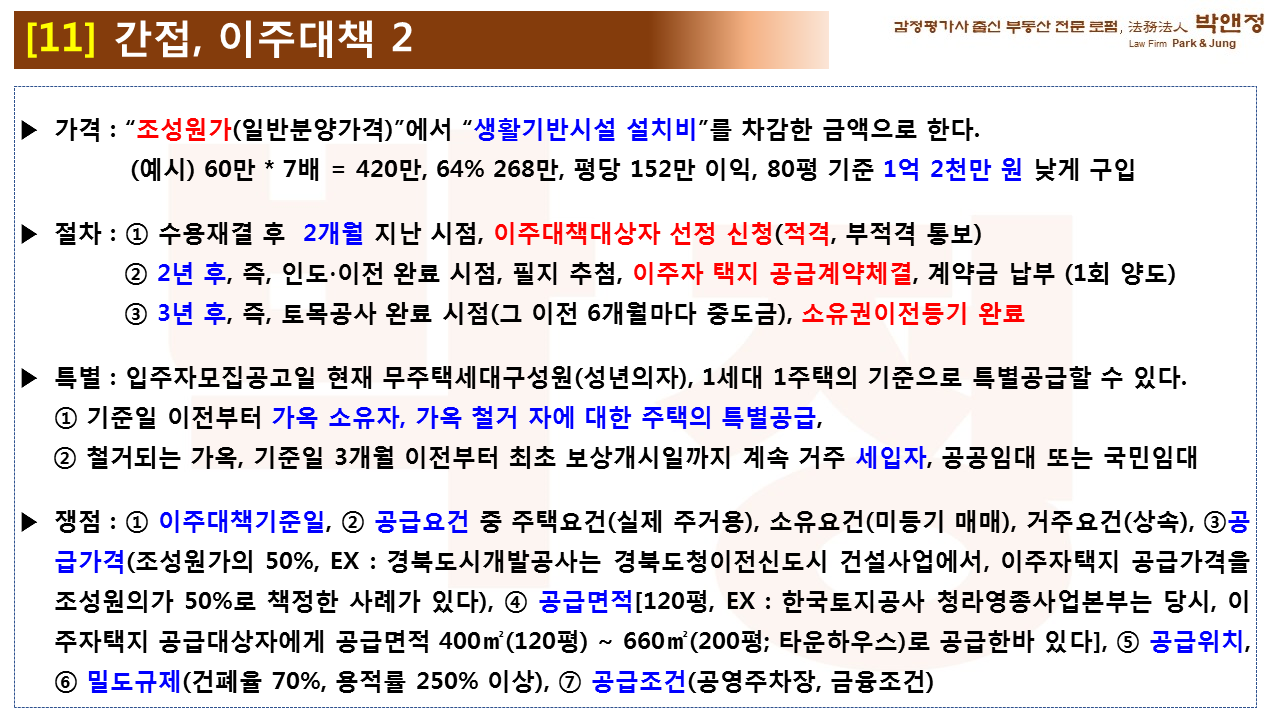 [11] 간접, 이주대책 2

감정평가사 출신 부동산 전문 로펌, 法務法人 박앤정
Law Firm Park & Jung

▶ 가격 : "조성원가(일반분양가격)"에서 "생활기반시설 설치비"를 차감한 금액으로 한다.
(예시) 60만 * 7배 = 420만, 64% 268만, 평당 152만 이익, 80평 기준 1억 2천만 원 낮게 구입

▶ 절차 : ① 수용재결 후 2개월 지난 시점, 이주대책대상자 선정 신청(적격, 부적격 통보)
② 2년 후, 즉, 인도·이전 완료 시점, 필지 추첨, 이주자 택지 공급계약체결, 계약금 납부 (1회 양도)
③ 3년 후, 즉, 토목공사 완료 시점(그 이전 6개월마다 중도금), 소유권이전등기 완료

▶ 특별 : 입주자모집공고일 현재 무주택세대구성원(성년의자), 1세대 1주택의 기준으로 특별공급할 수 있다.
① 기준일 이전부터 가옥 소유자, 가옥 철거 자에 대한 주택의 특별공급,
② 철거되는 가옥, 기준일 3개월 이전부터 최초 보상개시일까지 계속 거주 세입자, 공공임대 또는 국민임대

▶ 쟁점 : ① 이주대책기준일, ② 공급요건 중 주택요건(실제 주거용), 소유요건(미등기 매매), 거주요건(상속), ③공급가격(조성원가의 50%, EX : 경북도시개발공사는 경북도청이전신도시 건설사업에서, 이주자택지 공급가격을 조성원의가 50%로 책정한 사례가 있다), ④ 공급면적[120평, EX : 한국토지공사 청라영종사업본부는 당시, 이주자택지 공급대상자에게 공급면적 400㎡(120평) ~ 660㎡(200평; 타운하우스)로 공급한바 있다], ⑤ 공급위치, ⑥ 밀도규제(건폐율 70%, 용적률 250% 이상), ⑦ 공급조건(공영주차장, 금융조건)